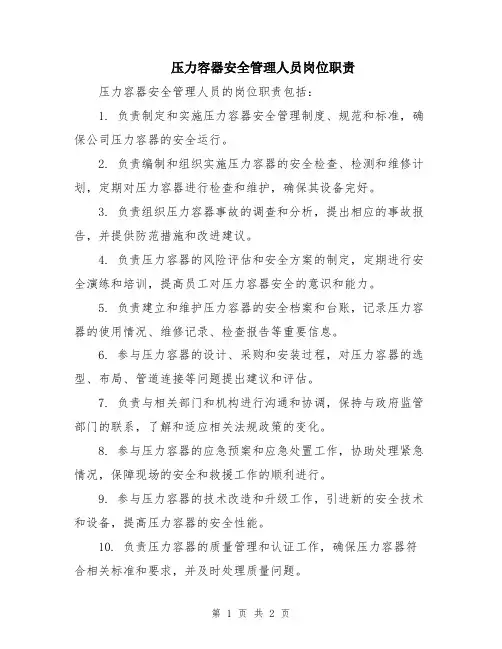 压力容器安全管理人员岗位职责

压力容器安全管理人员的岗位职责包括：

1. 负责制定和实施压力容器安全管理制度、规范和标准，确保公司压力容器的安全运行。

2. 负责编制和组织实施压力容器的安全检查、检测和维修计划，定期对压力容器进行检查和维护，确保其设备完好。

3. 负责组织压力容器事故的调查和分析，提出相应的事故报告，并提供防范措施和改进建议。

4. 负责压力容器的风险评估和安全方案的制定，定期进行安全演练和培训，提高员工对压力容器安全的意识和能力。

5. 负责建立和维护压力容器的安全档案和台账，记录压力容器的使用情况、维修记录、检查报告等重要信息。

6. 参与压力容器的设计、采购和安装过程，对压力容器的选型、布局、管道连接等问题提出建议和评估。

7. 负责与相关部门和机构进行沟通和协调，保持与政府监管部门的联系，了解和适应相关法规政策的变化。

8. 参与压力容器的应急预案和应急处置工作，协助处理紧急情况，保障现场的安全和救援工作的顺利进行。

9. 参与压力容器的技术改造和升级工作，引进新的安全技术和设备，提高压力容器的安全性能。

10. 负责压力容器的质量管理和认证工作，确保压力容器符合相关标准和要求，并及时处理质量问题。

第 1 页 共 2 页